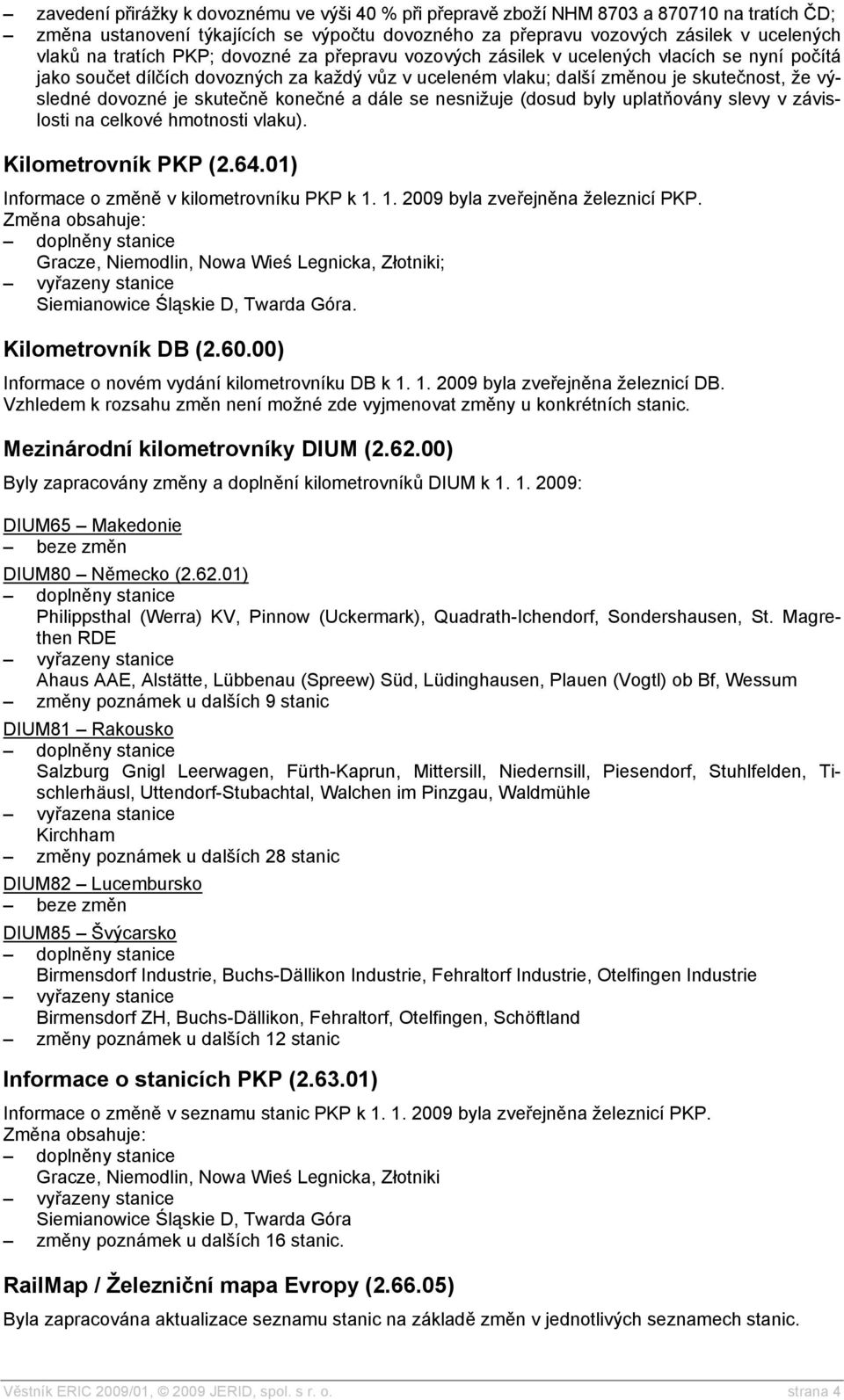 – zavedení přirážky k dovoznému ve výši 40 % při přepravě zboží NHM 8703 a 870710 na tratích ČD;
– změna ustanovení týkajících se výpočtu dovozného za přepravu vozových zásilek v ucelených vlaků na tratích PKP; dovozné za přepravu vozových zásilek v ucelených vlacích se nyní počítá jako součet dílčích dovozných za každý vůz v uceleném vlaku; další změnou je skutečnost, že výsledné dovozné je skutečně konečné a dále se nesnižuje (dosud byly uplatňovány slevy v závislosti na celkové hmotnosti vlaku).

Kilometrovník PKP (2.64.01)

Informace o změně v kilometrovníku PKP k 1. 1. 2009 byla zveřejněna železnicí PKP.
Změna obsahuje:
– doplněny stanice
Gracze, Niemodlin, Nowa Wieś Legnicka, Złotniki;
– vyřazeny stanice
Siemianowice Śląskie D, Twarda Góra.

Kilometrovník DB (2.60.00)

Informace o novém vydání kilometrovníku DB k 1. 1. 2009 byla zveřejněna železnicí DB.
Vzhledem k rozsahu změn není možné zde vyjmenovat změny u konkrétních stanic.

Mezinárodní kilometrovníky DIUM (2.62.00)

Byly zapracovány změny a doplnění kilometrovníků DIUM k 1. 1. 2009:

DIUM65 – Makedonie
– beze změn
DIUM80 – Německo (2.62.01)
– doplněny stanice
Philippsthal (Werra) KV, Pinnow (Uckermark), Quadrath-Ichendorf, Sondershausen, St. Magrethen RDE
– vyřazeny stanice
Ahaus AAE, Alstätte, Lübbenau (Spreew) Süd, Lüdinghausen, Plauen (Vogtl) ob Bf, Wessum
– změny poznámek u dalších 9 stanic
DIUM81 – Rakousko
– doplněny stanice
Salzburg Gnigl Leerwagen, Fürth-Kaprun, Mittersill, Niedernsill, Piesendorf, Stuhlfelden, Tischlerhäusl, Uttendorf-Stubachtal, Walchen im Pinzgau, Waldmühle
– vyřazena stanice
Kirchham
– změny poznámek u dalších 28 stanic
DIUM82 – Lucembursko
– beze změn
DIUM85 – Švýcarsko
– doplněny stanice
Birmensdorf Industrie, Buchs-Dällikon Industrie, Fehraltorf Industrie, Otelfingen Industrie
– vyřazeny stanice
Birmensdorf ZH, Buchs-Dällikon, Fehraltorf, Otelfingen, Schöftland
– změny poznámek u dalších 12 stanic

Informace o stanicích PKP (2.63.01)

Informace o změně v seznamu stanic PKP k 1. 1. 2009 byla zveřejněna železnicí PKP.
Změna obsahuje:
– doplněny stanice
Gracze, Niemodlin, Nowa Wieś Legnicka, Złotniki
– vyřazeny stanice
Siemianowice Śląskie D, Twarda Góra
– změny poznámek u dalších 16 stanic.

RailMap / Železniční mapa Evropy (2.66.05)

Byla zapracována aktualizace seznamu stanic na základě změn v jednotlivých seznamech stanic.

Věstník ERIC 2009/01, © 2009 JERID, spol. s r. o. strana 4